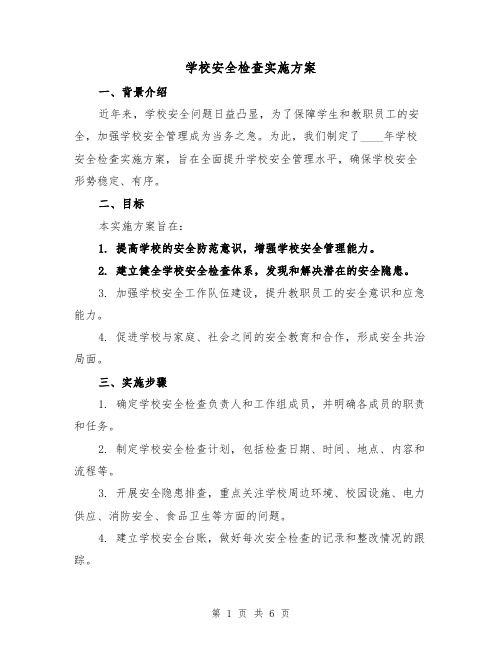 学校安全检查实施方案

一、背景介绍

近年来，学校安全问题日益凸显，为了保障学生和教职员工的安全，加强学校安全管理成为当务之急。为此，我们制定了____年学校安全检查实施方案，旨在全面提升学校安全管理水平，确保学校安全形势稳定、有序。

二、目标

本实施方案旨在：

1. 提高学校的安全防范意识，增强学校安全管理能力。

2. 建立健全学校安全检查体系，发现和解决潜在的安全隐患。

3. 加强学校安全工作队伍建设，提升教职员工的安全意识和应急能力。

4. 促进学校与家庭、社会之间的安全教育和合作，形成安全共治局面。

三、实施步骤

1. 确定学校安全检查负责人和工作组成员，并明确各成员的职责和任务。

2. 制定学校安全检查计划，包括检查日期、时间、地点、内容和流程等。

3. 开展安全隐患排查，重点关注学校周边环境、校园设施、电力供应、消防安全、食品卫生等方面的问题。

4. 建立学校安全台账，做好每次安全检查的记录和整改情况的跟踪。

第 1 页 共 6 页